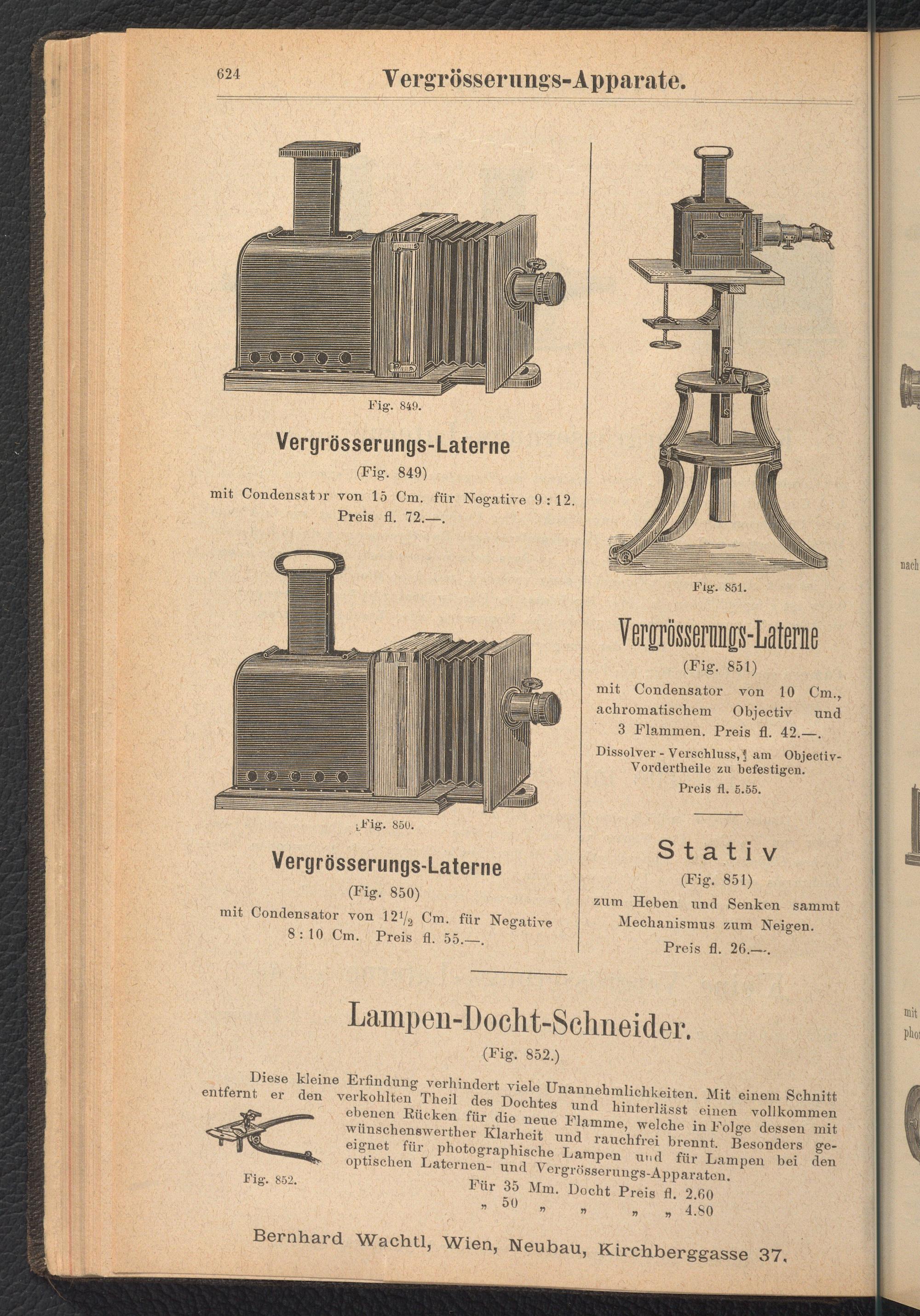 624 Vergrösserungs-Apparate.

Fig. 849.

Vergrösserungs-Laterne
(Fig. 849)
mit Condensator von 15 Cm. für Negative 9 : 12.
Preis fl. 72.—.

Fig. 850.

Vergrösserungs-Laterne
(Fig. 850)
mit Condensator von $12\frac{1}{2}$ Cm. für Negative 8 : 10 Cm. Preis fl. 55.—.

Fig. 851.

Vergrösserungs-Laterne
(Fig. 851)
mit Condensator von 10 Cm., achromatischem Objectiv und 3 Flammen. Preis fl. 42.—.
Dissolver - Verschluss, am Objectiv-Vordertheile zu befestigen.
Preis fl. 5.55.

Stativ
(Fig. 851)
zum Heben und Senken sammt Mechanismus zum Neigen.
Preis fl. 26.—.

Lampen-Docht-Schneider.
(Fig. 852.)

Diese kleine Erfindung verhindert viele Unannehmlichkeiten. Mit einem Schnitt entfernt er den verkohlten Theil des Dochtes und hinterlässt einen vollkommen ebenen Rücken für die neue Flamme, welche in Folge dessen mit wünschenswerther Klarheit und rauchfrei brennt. Besonders geeignet für photographische Lampen und für Lampen bei den optischen Laternen- und Vergrösserungs-Apparaten.

Fig. 852.

Für 35 Mm. Docht Preis fl. 2.60
„ 50 „ „ „ „ 4.80

Bernhard Wachtl, Wien, Neubau, Kirchberggasse 37.

nach

mit
pho